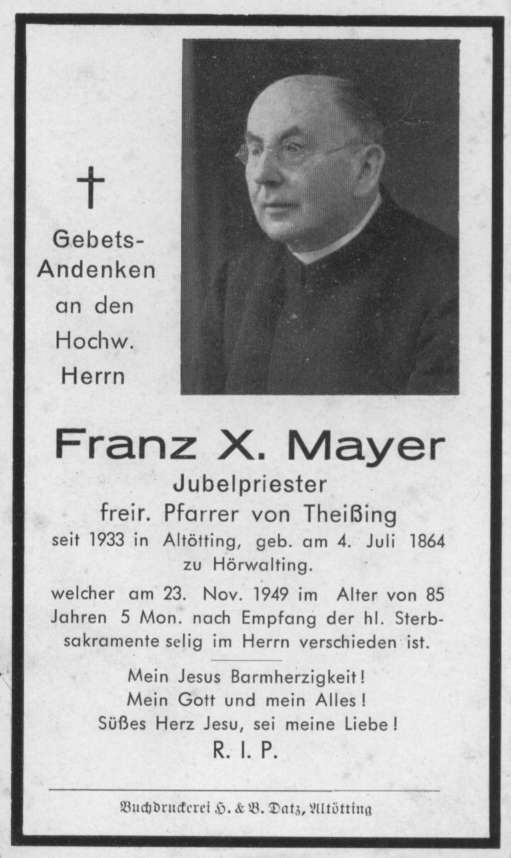 †

Gebets-Andenken an den Hochw. Herrn

Franz X. Mayer

Jubelpriester

freir. Pfarrer von Theißing seit 1933 in Altötting, geb. am 4. Juli 1864 zu Hörwalting.

welcher am 23. Nov. 1949 im Alter von 85 Jahren 5 Mon. nach Empfang der hl. Sterbsakramente selig im Herrn verschieden ist.

Mein Jesus Barmherzigkeit!
Mein Gott und mein Alles!
Süßes Herz Jesu, sei meine Liebe!
R. I. P.

Buchdruckerei H. & B. Datz, Altötting